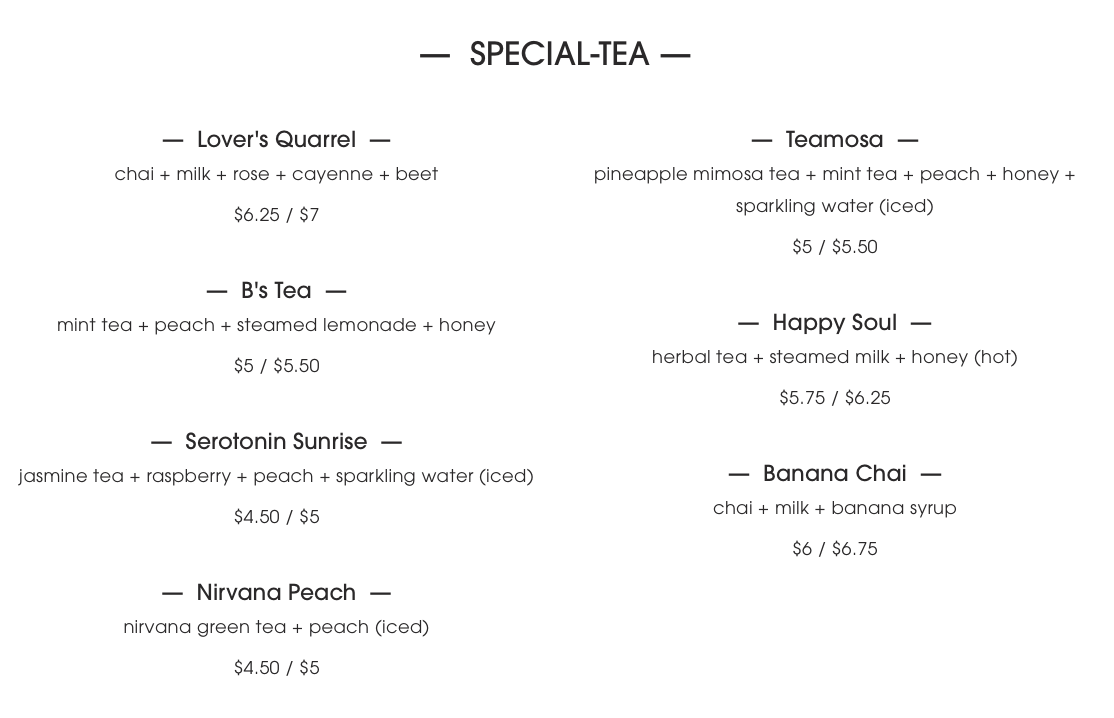 — SPECIAL-TEA —

— Lover's Quarrel —
chai + milk + rose + cayenne + beet
\$6.25 / \$7

— B's Tea —
mint tea + peach + steamed lemonade + honey
\$5 / \$5.50

— Serotonin Sunrise —
jasmine tea + raspberry + peach + sparkling water (iced)
\$4.50 / \$5

— Nirvana Peach —
nirvana green tea + peach (iced)
\$4.50 / \$5

— Teamosa —
pineapple mimosa tea + mint tea + peach + honey + sparkling water (iced)
\$5 / \$5.50

— Happy Soul —
herbal tea + steamed milk + honey (hot)
\$5.75 / \$6.25

— Banana Chai —
chai + milk + banana syrup
\$6 / \$6.75